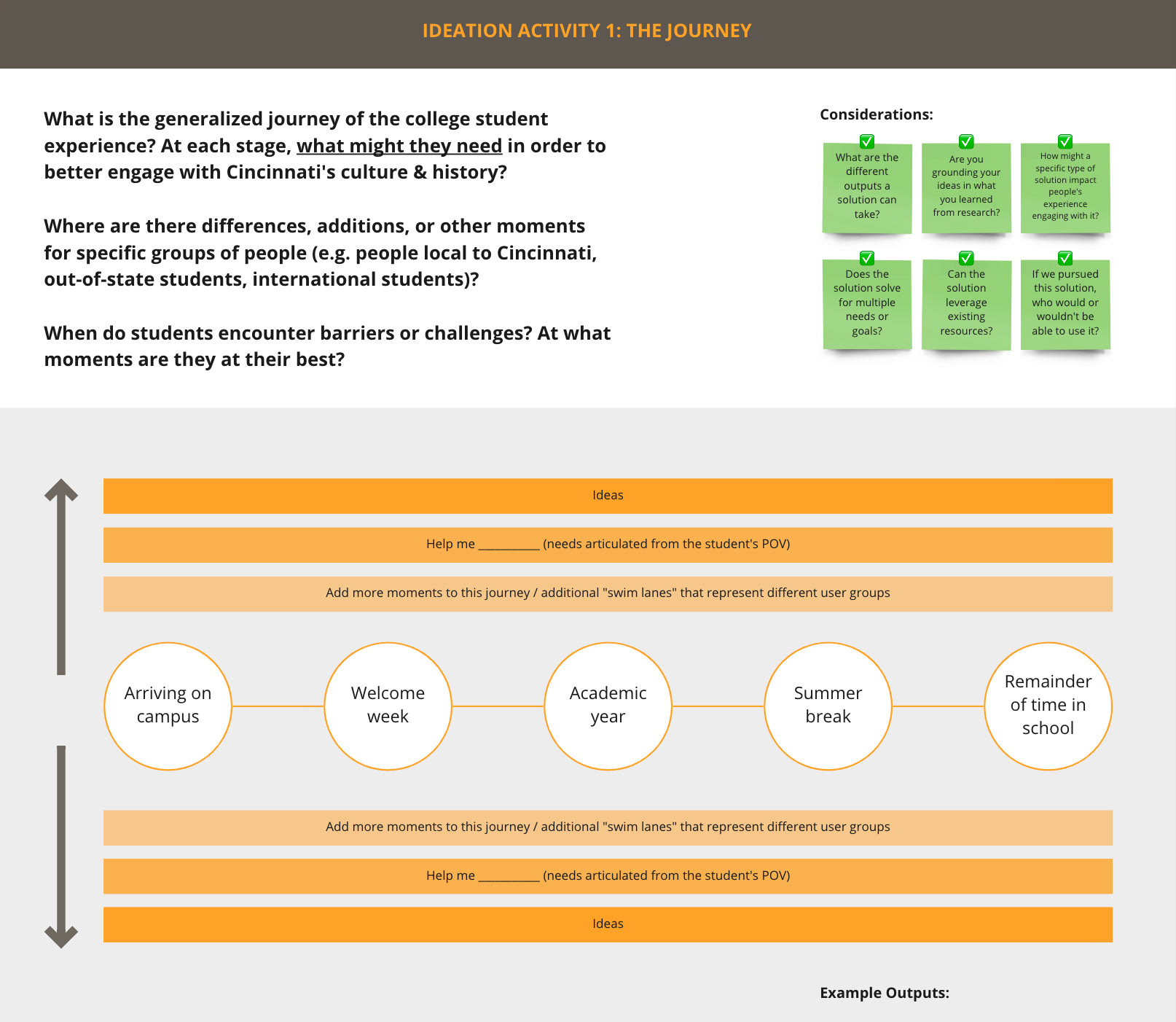 IDEATION ACTIVITY 1: THE JOURNEY

What is the generalized journey of the college student experience? At each stage, what might they need in order to better engage with Cincinnati's culture & history?

Where are there differences, additions, or other moments for specific groups of people (e.g. people local to Cincinnati, out-of-state students, international students)?

When do students encounter barriers or challenges? At what moments are they at their best?

Considerations:

What are the different outputs a solution can take?

Are you grounding your ideas in what you learned from research?

How might a specific type of solution impact people's experience engaging with it?

Does the solution solve for multiple needs or goals?

Can the solution leverage existing resources?

If we pursued this solution, who would or wouldn't be able to use it?

Ideas

Help me __________ (needs articulated from the student's POV)

Add more moments to this journey / additional "swim lanes" that represent different user groups

Arriving on campus

Welcome week

Academic year

Summer break

Remainder of time in school

Add more moments to this journey / additional "swim lanes" that represent different user groups

Help me __________ (needs articulated from the student's POV)

Ideas

Example Outputs: